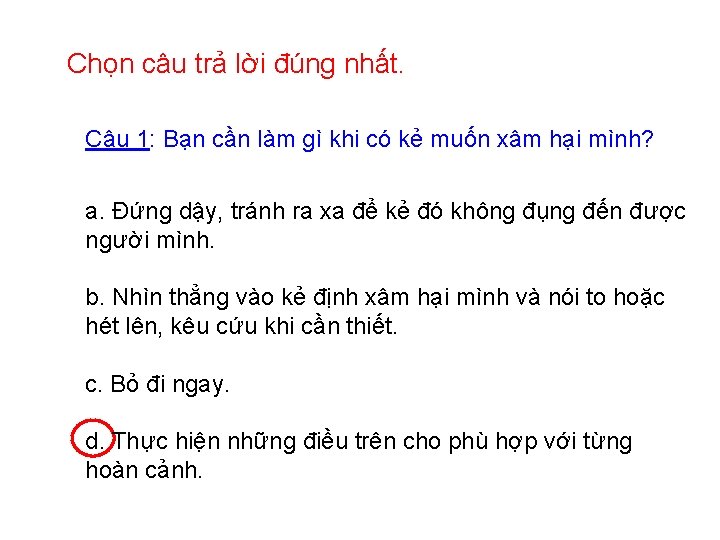 Chọn câu trả lời đúng nhất.

Câu 1: Bạn cần làm gì khi có kẻ muốn xâm hại mình?

a. Đứng dậy, tránh ra xa để kẻ đó không đụng đến được người mình.

b. Nhìn thẳng vào kẻ định xâm hại mình và nói to hoặc hét lên, kêu cứu khi cần thiết.

c. Bỏ đi ngay.

d. Thực hiện những điều trên cho phù hợp với từng hoàn cảnh.